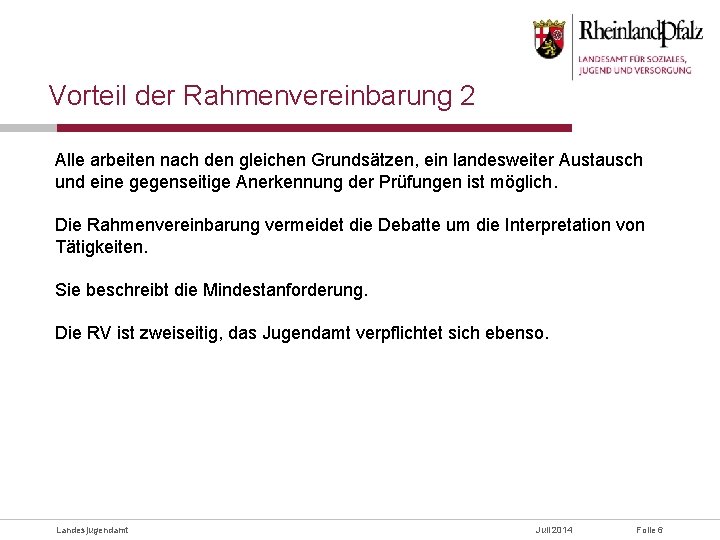 RheinlandPfalz
LANDESAMT FÜR SOZIALES, JUGEND UND VERSORGUNG

Vorteil der Rahmenvereinbarung 2

Alle arbeiten nach den gleichen Grundsätzen, ein landesweiter Austausch und eine gegenseitige Anerkennung der Prüfungen ist möglich.

Die Rahmenvereinbarung vermeidet die Debatte um die Interpretation von Tätigkeiten.

Sie beschreibt die Mindestanforderung.

Die RV ist zweiseitig, das Jugendamt verpflichtet sich ebenso.

Landesjugendamt Juli 2014 Folie 6